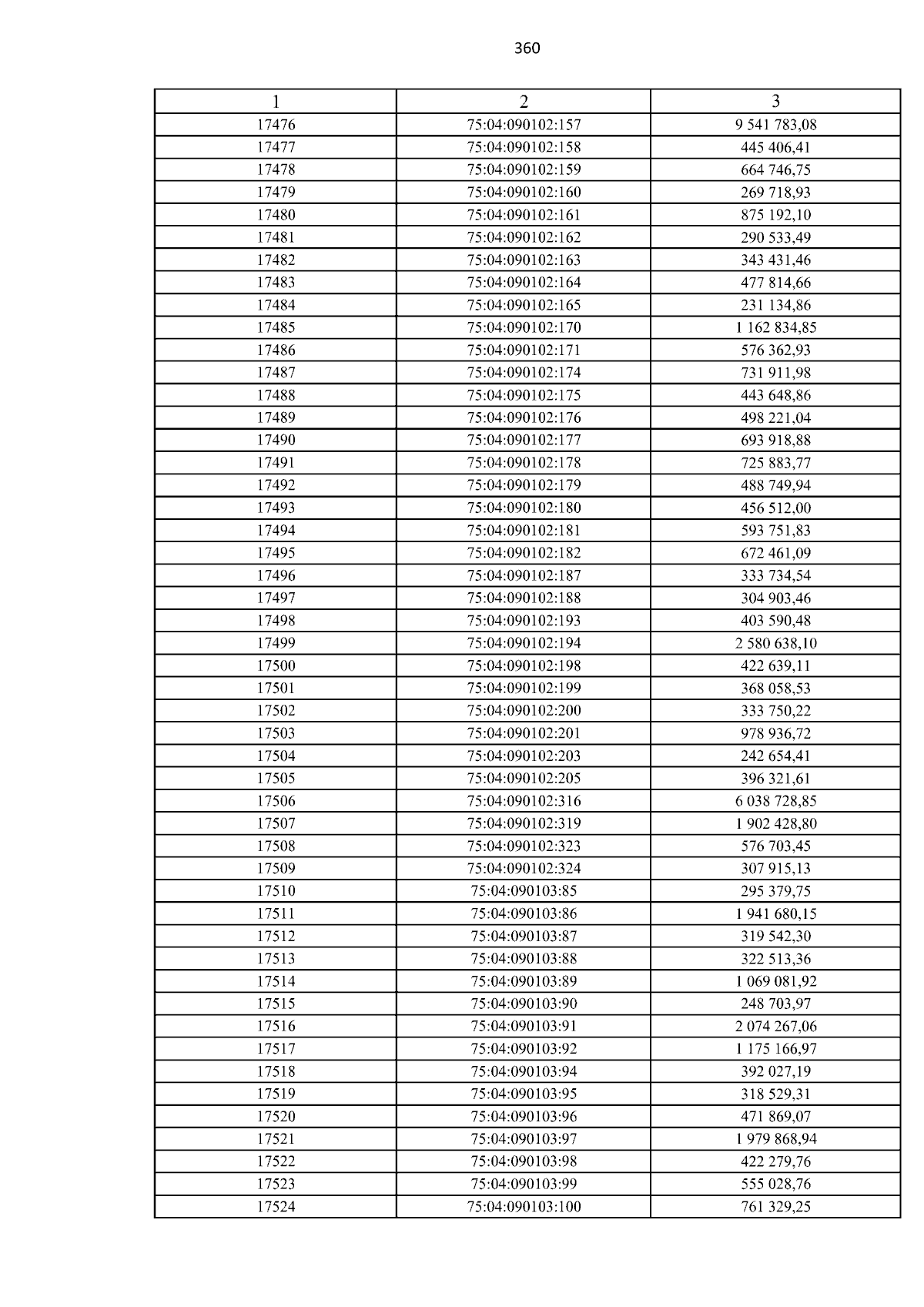 360

| 1 | 2 | 3 |
|---|---|---|
| 17476 | 75:04:090102:157 | 9 541 783,08 |
| 17477 | 75:04:090102:158 | 445 406,41 |
| 17478 | 75:04:090102:159 | 664 746,75 |
| 17479 | 75:04:090102:160 | 269 718,93 |
| 17480 | 75:04:090102:161 | 875 192,10 |
| 17481 | 75:04:090102:162 | 290 533,49 |
| 17482 | 75:04:090102:163 | 343 431,46 |
| 17483 | 75:04:090102:164 | 477 814,66 |
| 17484 | 75:04:090102:165 | 231 134,86 |
| 17485 | 75:04:090102:170 | 1 162 834,85 |
| 17486 | 75:04:090102:171 | 576 362,93 |
| 17487 | 75:04:090102:174 | 731 911,98 |
| 17488 | 75:04:090102:175 | 443 648,86 |
| 17489 | 75:04:090102:176 | 498 221,04 |
| 17490 | 75:04:090102:177 | 693 918,88 |
| 17491 | 75:04:090102:178 | 725 883,77 |
| 17492 | 75:04:090102:179 | 488 749,94 |
| 17493 | 75:04:090102:180 | 456 512,00 |
| 17494 | 75:04:090102:181 | 593 751,83 |
| 17495 | 75:04:090102:182 | 672 461,09 |
| 17496 | 75:04:090102:187 | 333 734,54 |
| 17497 | 75:04:090102:188 | 304 903,46 |
| 17498 | 75:04:090102:193 | 403 590,48 |
| 17499 | 75:04:090102:194 | 2 580 638,10 |
| 17500 | 75:04:090102:198 | 422 639,11 |
| 17501 | 75:04:090102:199 | 368 058,53 |
| 17502 | 75:04:090102:200 | 333 750,22 |
| 17503 | 75:04:090102:201 | 978 936,72 |
| 17504 | 75:04:090102:203 | 242 654,41 |
| 17505 | 75:04:090102:205 | 396 321,61 |
| 17506 | 75:04:090102:316 | 6 038 728,85 |
| 17507 | 75:04:090102:319 | 1 902 428,80 |
| 17508 | 75:04:090102:323 | 576 703,45 |
| 17509 | 75:04:090102:324 | 307 915,13 |
| 17510 | 75:04:090103:85 | 295 379,75 |
| 17511 | 75:04:090103:86 | 1 941 680,15 |
| 17512 | 75:04:090103:87 | 319 542,30 |
| 17513 | 75:04:090103:88 | 322 513,36 |
| 17514 | 75:04:090103:89 | 1 069 081,92 |
| 17515 | 75:04:090103:90 | 248 703,97 |
| 17516 | 75:04:090103:91 | 2 074 267,06 |
| 17517 | 75:04:090103:92 | 1 175 166,97 |
| 17518 | 75:04:090103:94 | 392 027,19 |
| 17519 | 75:04:090103:95 | 318 529,31 |
| 17520 | 75:04:090103:96 | 471 869,07 |
| 17521 | 75:04:090103:97 | 1 979 868,94 |
| 17522 | 75:04:090103:98 | 422 279,76 |
| 17523 | 75:04:090103:99 | 555 028,76 |
| 17524 | 75:04:090103:100 | 761 329,25 |